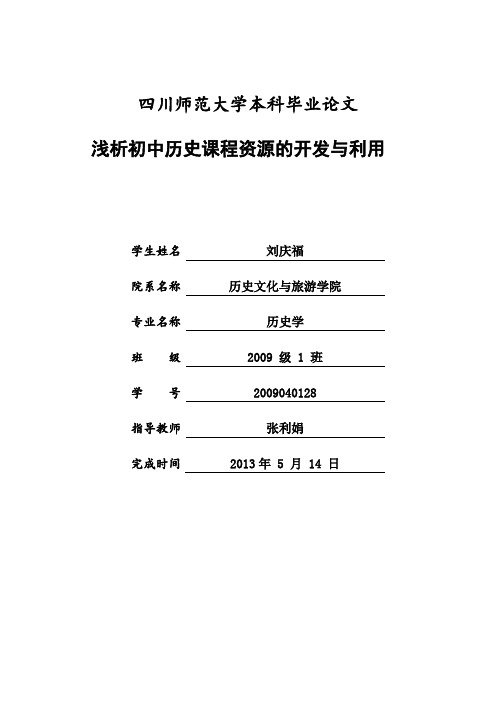 四川师范大学本科毕业论文

浅析初中历史课程资源的开发与利用

学生姓名 刘庆福

院系名称 历史文化与旅游学院

专业名称 历史学

班　　级 2009 级 1 班

学　　号 2009040128

指导教师 张利娟

完成时间 2013 年 5 月 14 日